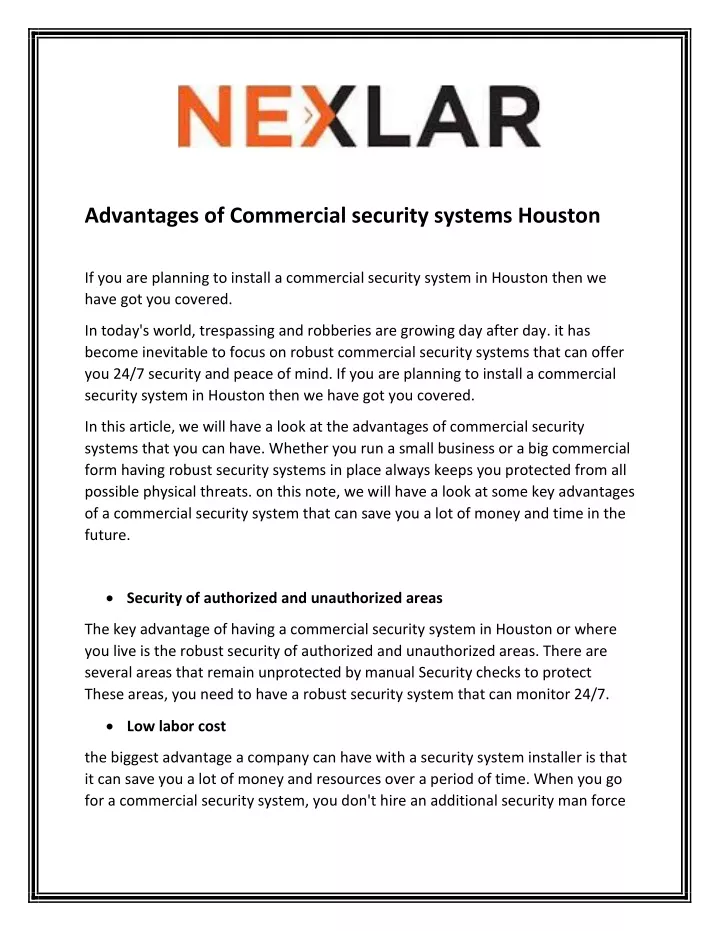 NEXLAR

Advantages of Commercial security systems Houston

If you are planning to install a commercial security system in Houston then we have got you covered.

In today's world, trespassing and robberies are growing day after day. it has become inevitable to focus on robust commercial security systems that can offer you 24/7 security and peace of mind. If you are planning to install a commercial security system in Houston then we have got you covered.

In this article, we will have a look at the advantages of commercial security systems that you can have. Whether you run a small business or a big commercial form having robust security systems in place always keeps you protected from all possible physical threats. on this note, we will have a look at some key advantages of a commercial security system that can save you a lot of money and time in the future.

• Security of authorized and unauthorized areas

The key advantage of having a commercial security system in Houston or where you live is the robust security of authorized and unauthorized areas. There are several areas that remain unprotected by manual Security checks to protect These areas, you need to have a robust security system that can monitor 24/7.

• Low labor cost

the biggest advantage a company can have with a security system installer is that it can save you a lot of money and resources over a period of time. When you go for a commercial security system, you don't hire an additional security man force